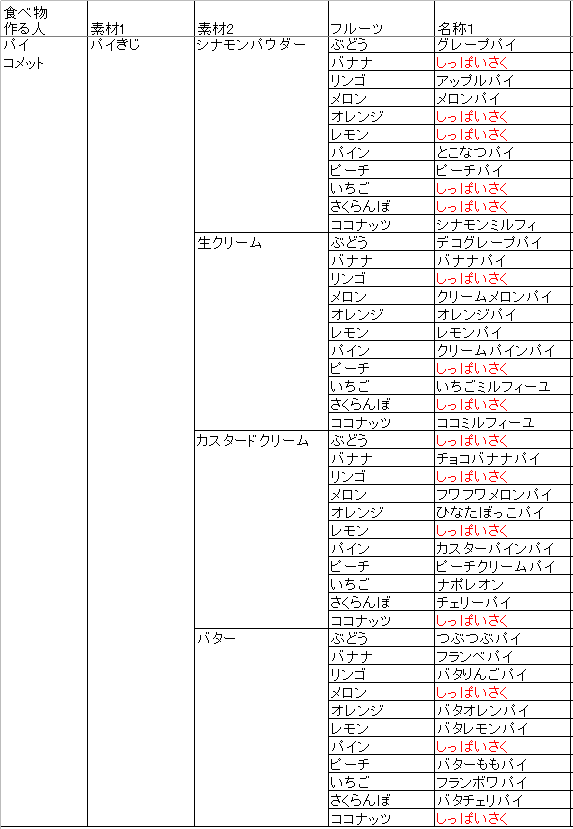 | 食べ物 作る人 | 素材1 | 素材2 | フルーツ | 名称1 |
|---|---|---|---|---|
| パイ コメット | パイきじ | シナモンパウダー | ぶどう | グレープパイ |
| | | | バナナ | しっぱいさく |
| | | | リンゴ | アップルパイ |
| | | | メロン | メロンパイ |
| | | | オレンジ | しっぱいさく |
| | | | レモン | しっぱいさく |
| | | | パイン | とこなつパイ |
| | | | ピーチ | ピーチパイ |
| | | | いちご | しっぱいさく |
| | | | さくらんぼ | しっぱいさく |
| | | | ココナッツ | シナモンミルフィ |
| | | 生クリーム | ぶどう | デコグレープパイ |
| | | | バナナ | バナナパイ |
| | | | リンゴ | しっぱいさく |
| | | | メロン | クリームメロンパイ |
| | | | オレンジ | オレンジパイ |
| | | | レモン | レモンパイ |
| | | | パイン | クリームパインパイ |
| | | | ピーチ | しっぱいさく |
| | | | いちご | いちごミルフィーユ |
| | | | さくらんぼ | しっぱいさく |
| | | | ココナッツ | ココミルフィーユ |
| | | カスタードクリーム | ぶどう | しっぱいさく |
| | | | バナナ | チョコバナナパイ |
| | | | リンゴ | しっぱいさく |
| | | | メロン | フワフワメロンパイ |
| | | | オレンジ | ひなたぼっこパイ |
| | | | レモン | しっぱいさく |
| | | | パイン | カスターパインパイ |
| | | | ピーチ | ピーチクリームパイ |
| | | | いちご | ナポレオン |
| | | | さくらんぼ | チェリーパイ |
| | | | ココナッツ | しっぱいさく |
| | | バター | ぶどう | つぶつぶパイ |
| | | | バナナ | フランベパイ |
| | | | リンゴ | バタりんごパイ |
| | | | メロン | しっぱいさく |
| | | | オレンジ | バタオレンパイ |
| | | | レモン | バタレモンパイ |
| | | | パイン | しっぱいさく |
| | | | ピーチ | バターももパイ |
| | | | いちご | フランボワパイ |
| | | | さくらんぼ | バタチェリパイ |
| | | | ココナッツ | しっぱいさく |